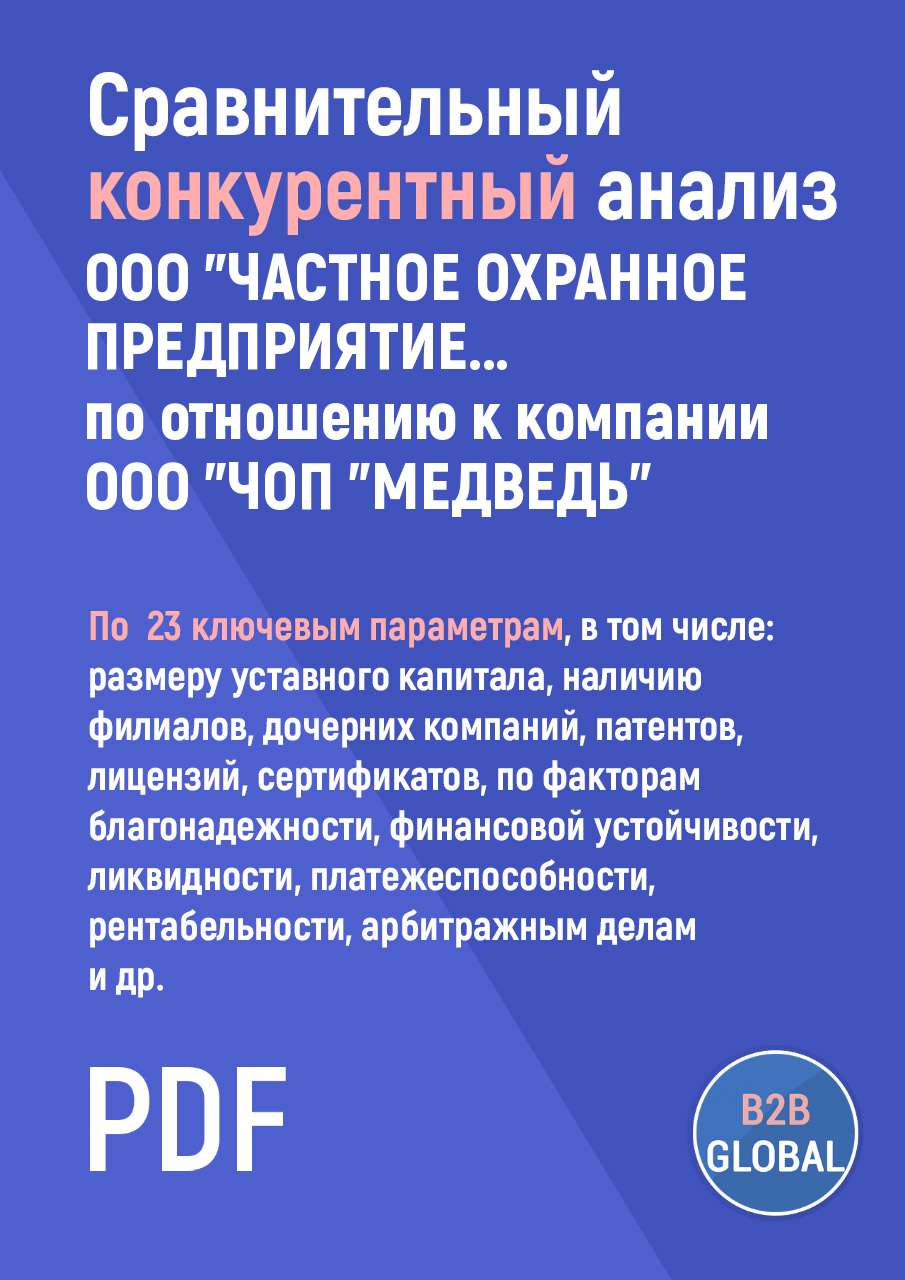 Сравнительный конкурентный анализ ООО "ЧАСТНОЕ ОХРАННОЕ ПРЕДПРИЯТИЕ... по отношению к компании ООО "ЧОП "МЕДВЕДЬ"

По 23 ключевым параметрам, в том числе: размеру уставного капитала, наличию филиалов, дочерних компаний, патентов, лицензий, сертификатов, по факторам благонадежности, финансовой устойчивости, ликвидности, платежеспособности, рентабельности, арбитражным делам и др.

PDF

B2B GLOBAL